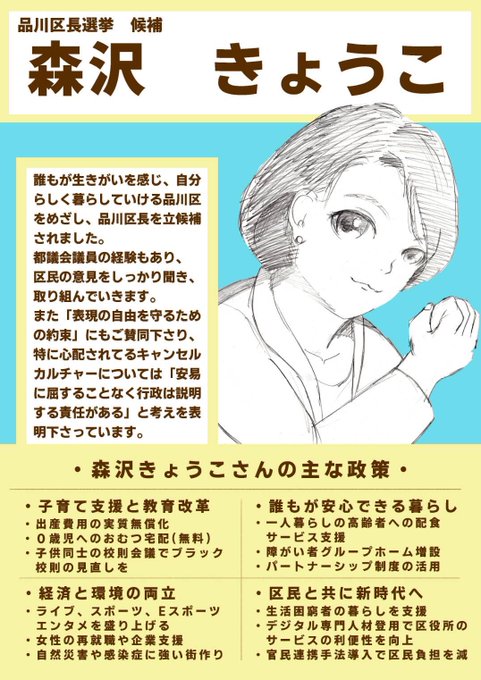 品川区長選挙　候補

森沢　きょうこ

誰もが生きがいを感じ、自分らしく暮らしていける品川区をめざし、品川区長を立候補されました。
都議会議員の経験もあり、区民の意見をしっかり聞き、取り組んでいきます。
また「表現の自由を守るための約束」にもご賛同下さり、特に心配されてるキャンセルカルチャーについては「安易に屈することなく行政は説明する責任がある」と考えを表明下さっています。

• 森沢きょうこさんの主な政策 •

• 子育て支援と教育改革
• 出産費用の実質無償化
• 0歳児へのおむつ宅配(無料)
• 子供同士の校則会議でブラック校則の見直しを

• 経済と環境の両立
• ライブ、スポーツ、Eスポーツエンタメを盛り上げる
• 女性の再就職や企業支援
• 自然災害や感染症に強い街作り

• 誰もが安心できる暮らし
• 一人暮らしの高齢者への配食サービス支援
• 障がい者グループホーム増設
• パートナーシップ制度の活用

• 区民と共に新時代へ
• 生活困窮者の暮らしを支援
• デジタル専門人材登用で区役所のサービスの利便性を向上
• 官民連携手法導入で区民負担を減